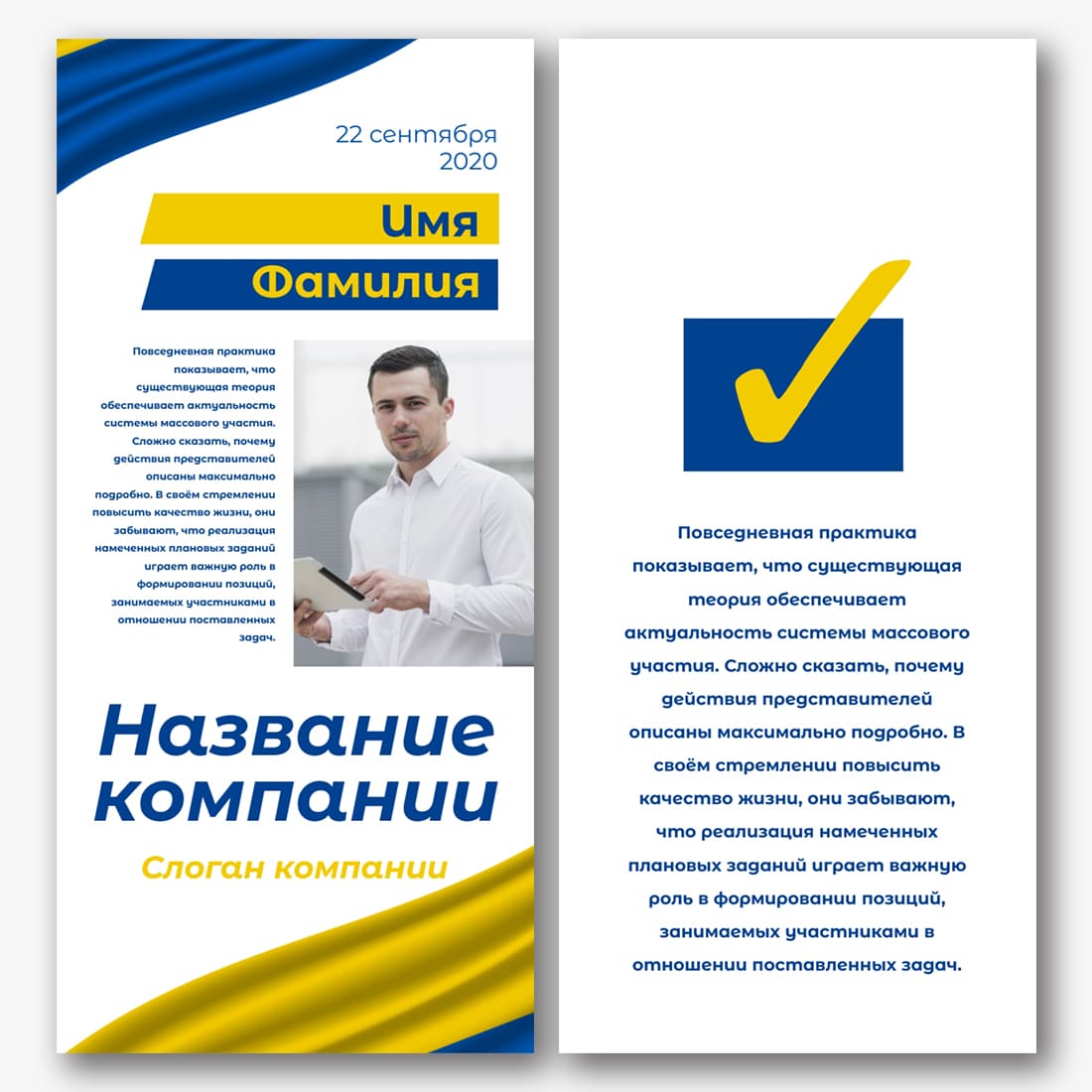 22 сентября
2020

Имя

Фамилия

Повседневная практика показывает, что существующая теория обеспечивает актуальность системы массового участия. Сложно сказать, почему действия представителей описаны максимально подробно. В своём стремлении повысить качество жизни, они забывают, что реализация намеченных плановых заданий играет важную роль в формировании позиций, занимаемых участниками в отношении поставленных задач.

Название компании

Слоган компании

Повседневная практика показывает, что существующая теория обеспечивает актуальность системы массового участия. Сложно сказать, почему действия представителей описаны максимально подробно. В своём стремлении повысить качество жизни, они забывают, что реализация намеченных плановых заданий играет важную роль в формировании позиций, занимаемых участниками в отношении поставленных задач.